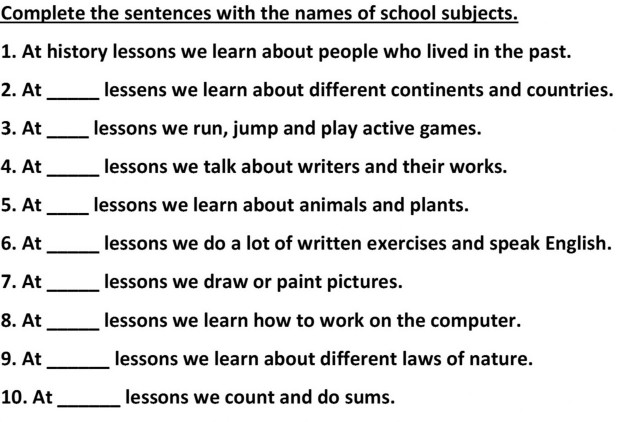 Complete the sentences with the names of school subjects.

1. At history lessons we learn about people who lived in the past.

2. At ____ lessens we learn about different continents and countries.

3. At ____ lessons we run, jump and play active games.

4. At ____ lessons we talk about writers and their works.

5. At ____ lessons we learn about animals and plants.

6. At ____ lessons we do a lot of written exercises and speak English.

7. At ____ lessons we draw or paint pictures.

8. At ____ lessons we learn how to work on the computer.

9. At ____ lessons we learn about different laws of nature.

10. At ____ lessons we count and do sums.